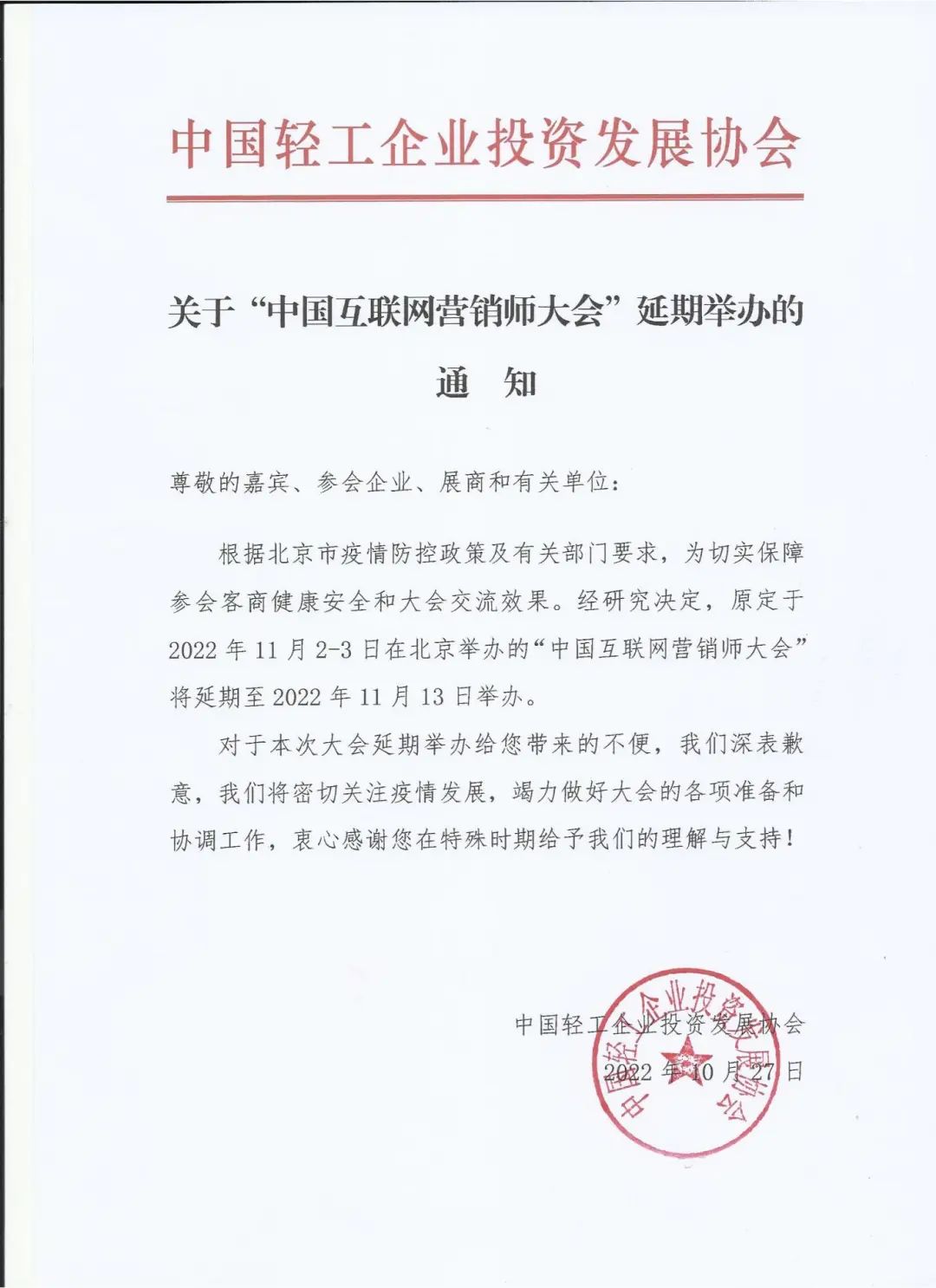 中国轻工企业投资发展协会

关于“中国互联网营销师大会”延期举办的

通 知

尊敬的嘉宾、参会企业、展商和有关单位：

根据北京市疫情防控政策及有关部门要求，为切实保障参会客商健康安全和大会交流效果。经研究决定，原定于2022年11月2-3日在北京举办的“中国互联网营销师大会”将延期至2022年11月13日举办。

对于本次大会延期举办给您带来的不便，我们深表歉意，我们将密切关注疫情发展，竭力做好大会的各项准备和协调工作，衷心感谢您在特殊时期给予我们的理解与支持！

中国轻工企业投资发展协会
2022年10月27日

中国轻工企业投资发展协会